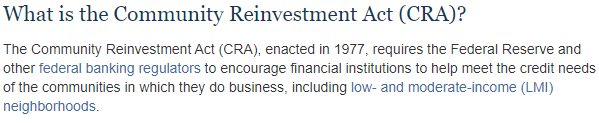 What is the Community Reinvestment Act (CRA)?

The Community Reinvestment Act (CRA), enacted in 1977, requires the Federal Reserve and other federal banking regulators to encourage financial institutions to help meet the credit needs of the communities in which they do business, including low- and moderate-income (LMI) neighborhoods.